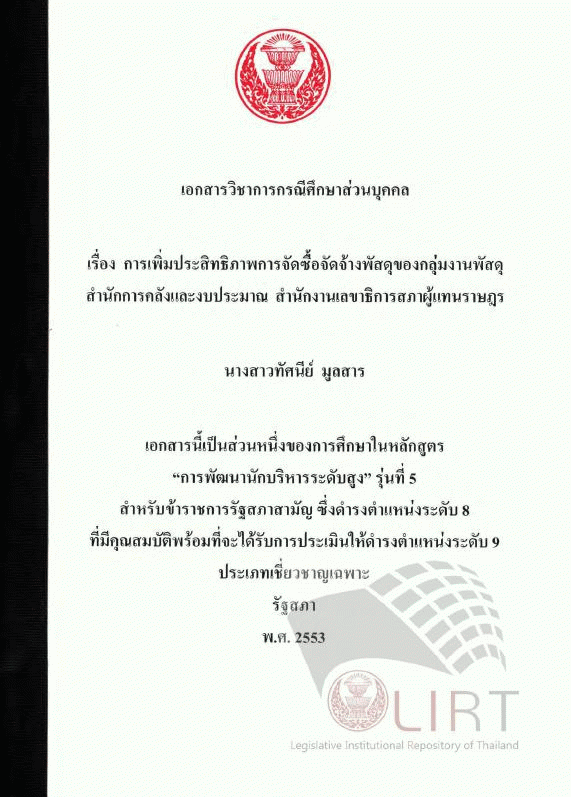 เอกสารวิชาการกรณีศึกษาส่วนบุคคล

เรื่อง การเพิ่มประสิทธิภาพการจัดซื้อจัดจ้างพัสดุของกลุ่มงานพัสดุ
สำนักการคลังและงบประมาณ สำนักงานเลขาธิการสภาผู้แทนราษฎร

นางสาวทัศนีย์ มูลสาร

เอกสารนี้เป็นส่วนหนึ่งของการศึกษาในหลักสูตร
"การพัฒนานักบริหารระดับสูง" รุ่นที่ 5
สำหรับข้าราชการรัฐสภาสามัญ ซึ่งดำรงตำแหน่งระดับ 8
ที่มีคุณสมบัติพร้อมที่จะได้รับการประเมินให้ดำรงตำแหน่งระดับ 9
ประเภทเชี่ยวชาญเฉพาะ
รัฐสภา
พ.ศ. 2553

LIRT
Legislative Institutional Repository of Thailand